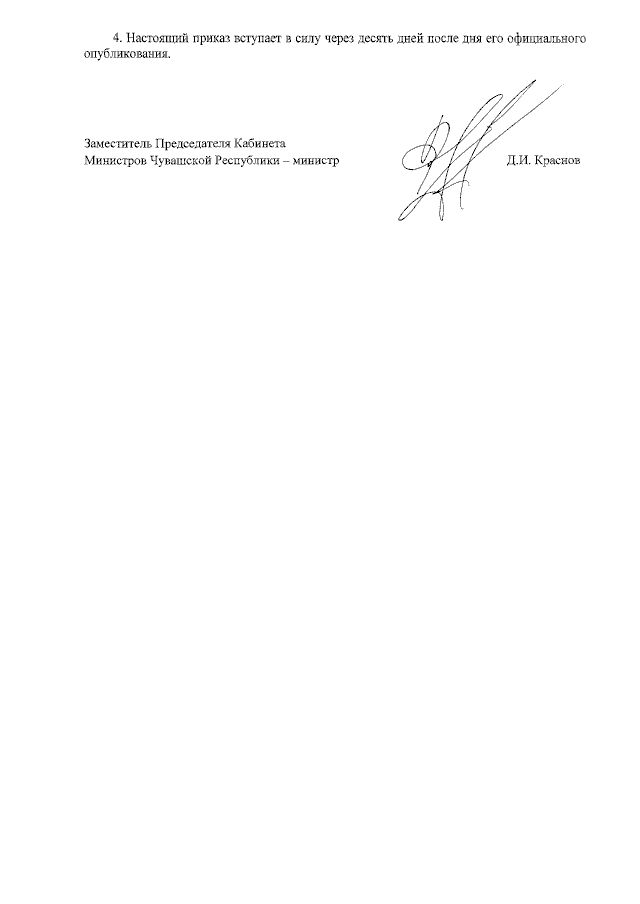 4. Настоящий приказ вступает в силу через десять дней после дня его официального опубликования.

Заместитель Председателя Кабинета
Министров Чувашской Республики – министр

Д.И. Краснов